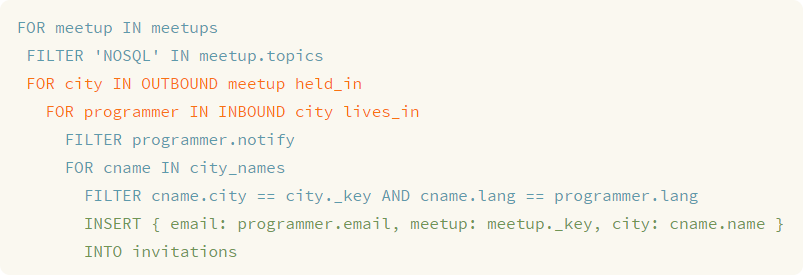 FOR meetup IN meetups
 FILTER 'NOSQL' IN meetup.topics
 FOR city IN OUTBOUND meetup held_in
   FOR programmer IN INBOUND city lives_in
     FILTER programmer.notify
     FOR cname IN city_names
       FILTER cname.city == city._key AND cname.lang == programmer.lang
       INSERT { email: programmer.email, meetup: meetup._key, city: cname.name }
       INTO invitations